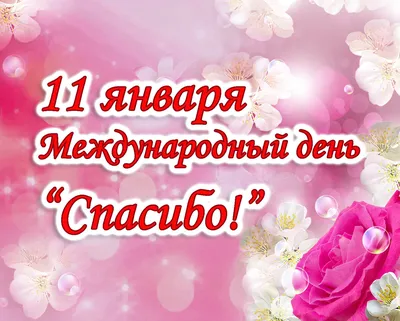 11 января
Международный день
“Спасибо!”